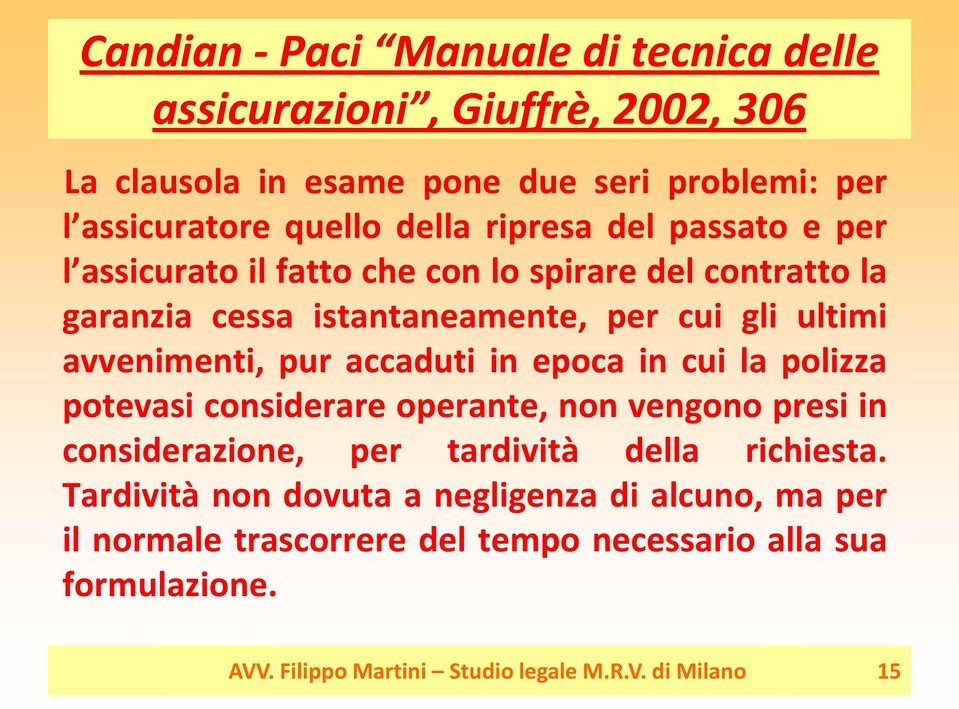 Candian - Paci “Manuale di tecnica delle assicurazioni”, Giuffrè, 2002, 306

La clausola in esame pone due seri problemi: per l’assicuratore quello della ripresa del passato e per l’assicurato il fatto che con lo spirare del contratto la garanzia cessa istantaneamente, per cui gli ultimi avvenimenti, pur accaduti in epoca in cui la polizza potevasi considerare operante, non vengono presi in considerazione, per tardività della richiesta. Tardività non dovuta a negligenza di alcuno, ma per il normale trascorrere del tempo necessario alla sua formulazione.

AVV. Filippo Martini – Studio legale M.R.V. di Milano 15